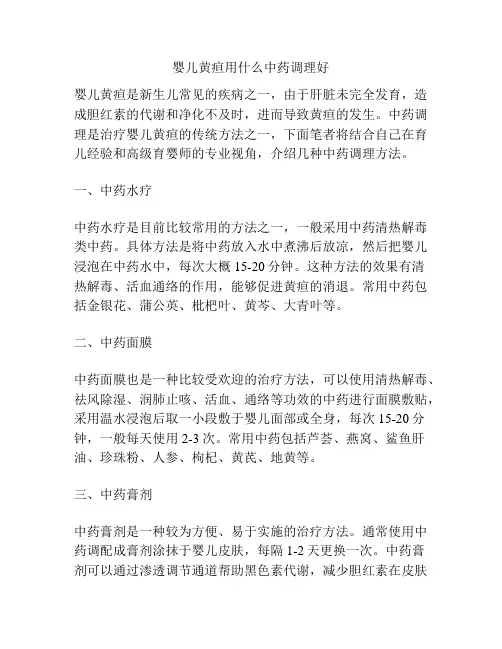 婴儿黄疸用什么中药调理好

婴儿黄疸是新生儿常见的疾病之一，由于肝脏未完全发育，造成胆红素的代谢和净化不及时，进而导致黄疸的发生。中药调理是治疗婴儿黄疸的传统方法之一，下面笔者将结合自己在育儿经验和高级育婴师的专业视角，介绍几种中药调理方法。

一、中药水疗

中药水疗是目前比较常用的方法之一，一般采用中药清热解毒类中药。具体方法是将中药放入水中煮沸后放凉，然后把婴儿浸泡在中药水中，每次大概 15-20 分钟。这种方法的效果有清热解毒、活血通络的作用，能够促进黄疸的消退。常用中药包括金银花、蒲公英、枇杷叶、黄芩、大青叶等。

二、中药面膜

中药面膜也是一种比较受欢迎的治疗方法，可以使用清热解毒、祛风除湿、润肺止咳、活血、通络等功效的中药进行面膜敷贴，采用温水浸泡后取一小段敷于婴儿面部或全身，每次 15-20 分钟，一般每天使用 2-3 次。常用中药包括芦荟、燕窝、鲨鱼肝油、珍珠粉、人参、枸杞、黄芪、地黄等。

三、中药膏剂

中药膏剂是一种较为方便、易于实施的治疗方法。通常使用中药调配成膏剂涂抹于婴儿皮肤，每隔 1-2 天更换一次。中药膏剂可以通过渗透调节通道帮助黑色素代谢，减少胆红素在皮肤